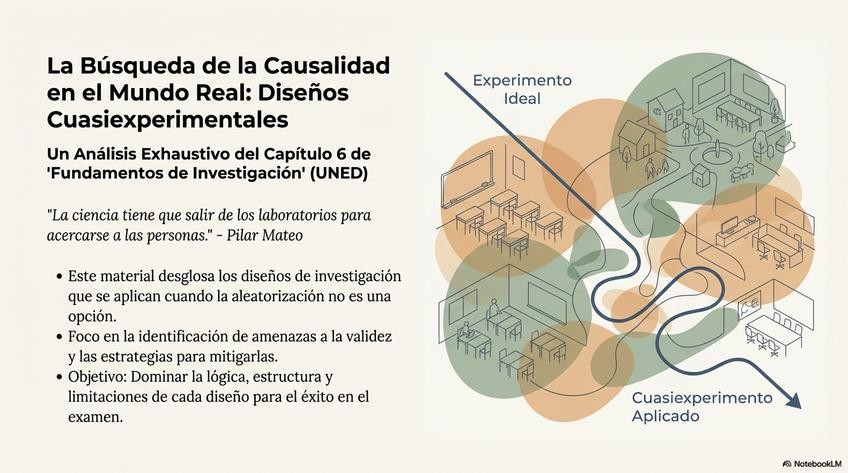 La Búsqueda de la Causalidad en el Mundo Real: Diseños Cuasiexperimentales

Un Análisis Exhaustivo del Capítulo 6 de 'Fundamentos de Investigación' (UNED)

"La ciencia tiene que salir de los laboratorios para acercarse a las personas." - Pilar Mateo

• Este material desglosa los diseños de investigación que se aplican cuando la aleatorización no es una opción.
• Foco en la identificación de amenazas a la validez y las estrategias para mitigarlas.
• Objetivo: Dominar la lógica, estructura y limitaciones de cada diseño para el éxito en el examen.

Experimento Ideal

Cuasiexperimento Aplicado

NotebookLM